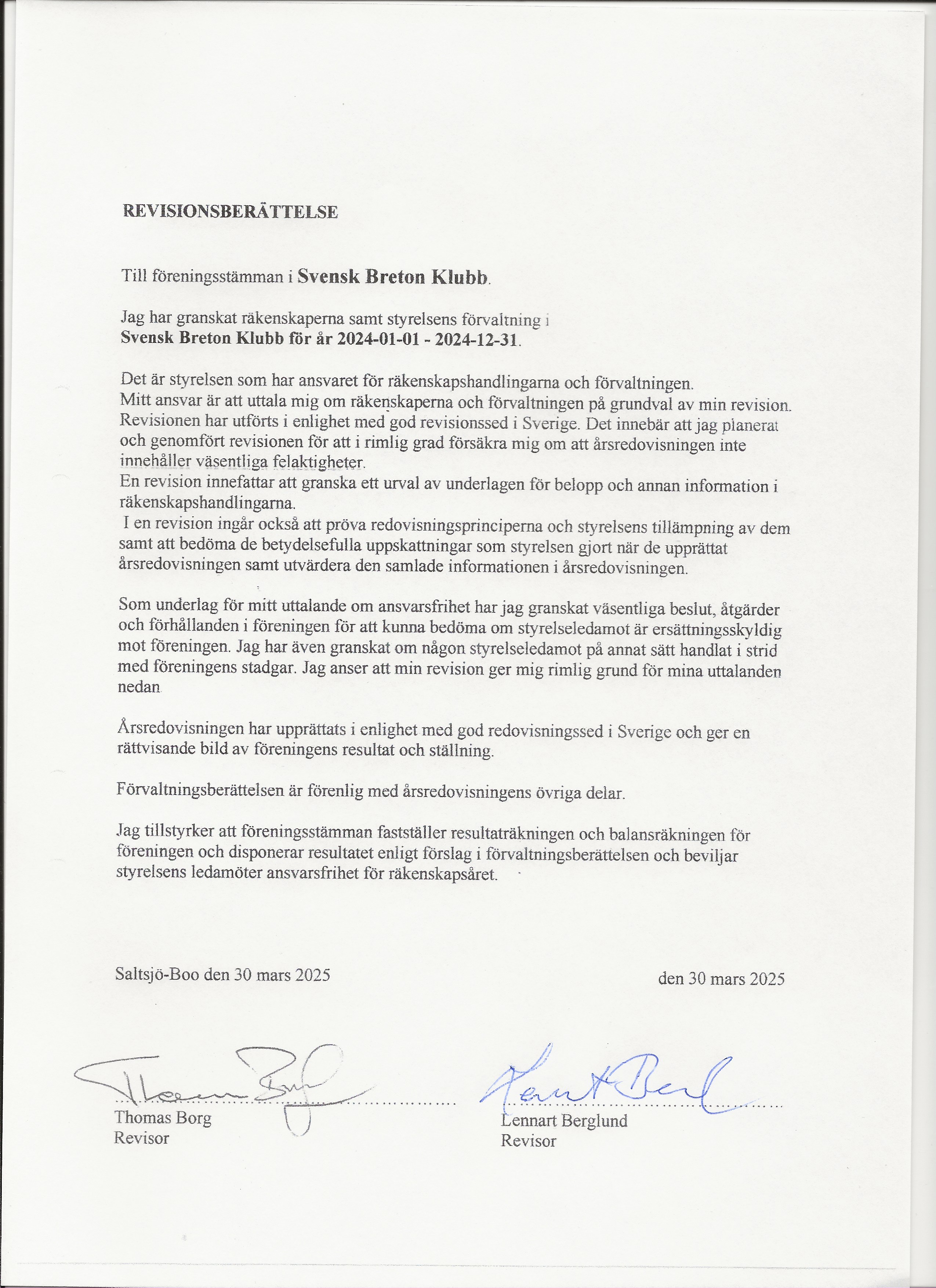 REVISIONSBERÄTTELSE

Till föreningsstämman i Svensk Breton Klubb.

Jag har granskat räkenskaperna samt styrelsens förvaltning i Svensk Breton Klubb för år 2024-01-01 - 2024-12-31.

Det är styrelsen som har ansvaret för räkenskapshandlingarna och förvaltningen. Mitt ansvar är att uttala mig om räkenskaperna och förvaltningen på grundval av min revision. Revisionen har utförts i enlighet med god revisionssed i Sverige. Det innebär att jag planerat och genomfört revisionen för att i rimlig grad försäkra mig om att årsredovisningen inte innehåller väsentliga felaktigheter.
En revision innefattar att granska ett urval av underlagen för belopp och annan information i räkenskapshandlingarna.
I en revision ingår också att pröva redovisningsprinciperna och styrelsens tillämpning av dem samt att bedöma de betydelsefulla uppskattningar som styrelsen gjort när de upprättat årsredovisningen samt utvärdera den samlade informationen i årsredovisningen.

Som underlag för mitt uttalande om ansvarsfrihet har jag granskat väsentliga beslut, åtgärder och förhållanden i föreningen för att kunna bedöma om styrelseledamot är ersättningsskyldig mot föreningen. Jag har även granskat om någon styrelseledamot på annat sätt handlat i strid med föreningens stadgar. Jag anser att min revision ger mig rimlig grund för mina uttalanden nedan.

Årsredovisningen har upprättats i enlighet med god redovisningssed i Sverige och ger en rättvisande bild av föreningens resultat och ställning.

Förvaltningsberättelsen är förenlig med årsredovisningens övriga delar.

Jag tillstyrker att föreningsstämman fastställer resultaträkningen och balansräkningen för föreningen och disponerar resultatet enligt förslag i förvaltningsberättelsen och beviljar styrelsens ledamöter ansvarsfrihet för räkenskapsåret.

Saltsjö-Boo den 30 mars 2025

den 30 mars 2025

Thomas Borg
Revisor

Lennart Berglund
Revisor